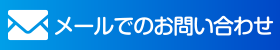 メールでのお問い合わせ